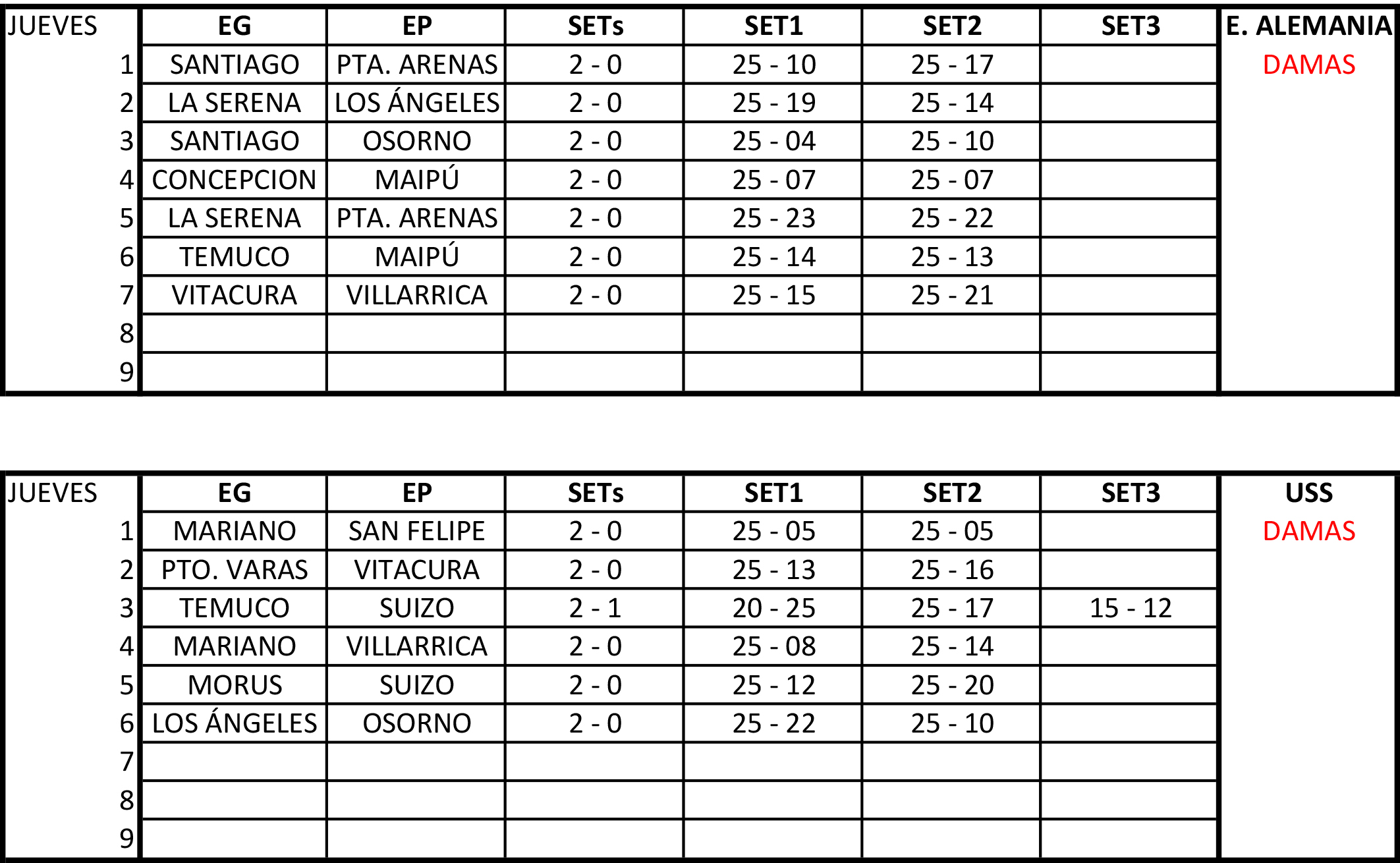 | JUEVES | EG | EP | SETs | SET1 | SET2 | SET3 | E. ALEMANIA |
|---|---|---|---|---|---|---|---|
| 1 | SANTIAGO | PTA. ARENAS | 2 - 0 | 25 - 10 | 25 - 17 | | DAMAS |
| 2 | LA SERENA | LOS ÁNGELES | 2 - 0 | 25 - 19 | 25 - 14 | | |
| 3 | SANTIAGO | OSORNO | 2 - 0 | 25 - 04 | 25 - 10 | | |
| 4 | CONCEPCION | MAIPÚ | 2 - 0 | 25 - 07 | 25 - 07 | | |
| 5 | LA SERENA | PTA. ARENAS | 2 - 0 | 25 - 23 | 25 - 22 | | |
| 6 | TEMUCO | MAIPÚ | 2 - 0 | 25 - 14 | 25 - 13 | | |
| 7 | VITACURA | VILLARRICA | 2 - 0 | 25 - 15 | 25 - 21 | | |
| 8 | | | | | | | |
| 9 | | | | | | | |

| JUEVES | EG | EP | SETs | SET1 | SET2 | SET3 | USS |
|---|---|---|---|---|---|---|---|
| 1 | MARIANO | SAN FELIPE | 2 - 0 | 25 - 05 | 25 - 05 | | DAMAS |
| 2 | PTO. VARAS | VITACURA | 2 - 0 | 25 - 13 | 25 - 16 | | |
| 3 | TEMUCO | SUIZO | 2 - 1 | 20 - 25 | 25 - 17 | 15 - 12 | |
| 4 | MARIANO | VILLARRICA | 2 - 0 | 25 - 08 | 25 - 14 | | |
| 5 | MORUS | SUIZO | 2 - 0 | 25 - 12 | 25 - 20 | | |
| 6 | LOS ÁNGELES | OSORNO | 2 - 0 | 25 - 22 | 25 - 10 | | |
| 7 | | | | | | | |
| 8 | | | | | | | |
| 9 | | | | | | | |